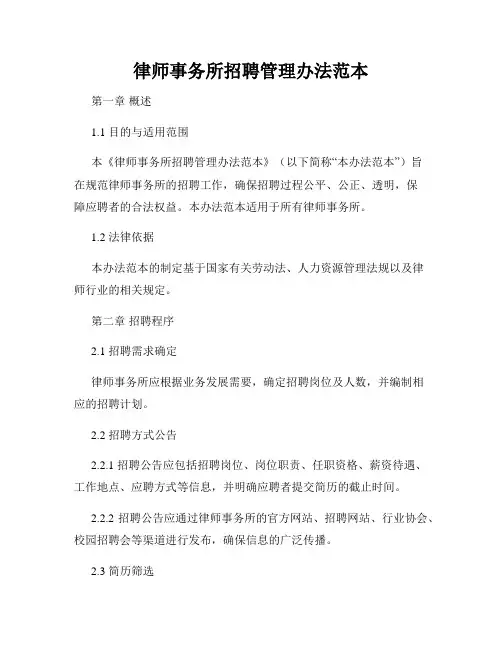 律师事务所招聘管理办法范本

第一章 概述

1.1 目的与适用范围

本《律师事务所招聘管理办法范本》（以下简称“本办法范本”）旨在规范律师事务所的招聘工作，确保招聘过程公平、公正、透明，保障应聘者的合法权益。本办法范本适用于所有律师事务所。

1.2 法律依据

本办法范本的制定基于国家有关劳动法、人力资源管理法规以及律师行业的相关规定。

第二章 招聘程序

2.1 招聘需求确定

律师事务所应根据业务发展需要，确定招聘岗位及人数，并编制相应的招聘计划。

2.2 招聘方式公告

2.2.1 招聘公告应包括招聘岗位、岗位职责、任职资格、薪资待遇、工作地点、应聘方式等信息，并明确应聘者提交简历的截止时间。

2.2.2 招聘公告应通过律师事务所的官方网站、招聘网站、行业协会、校园招聘会等渠道进行发布，确保信息的广泛传播。

2.3 简历筛选